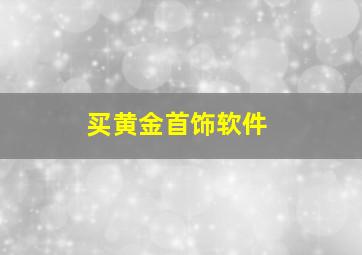 买黄金首饰软件